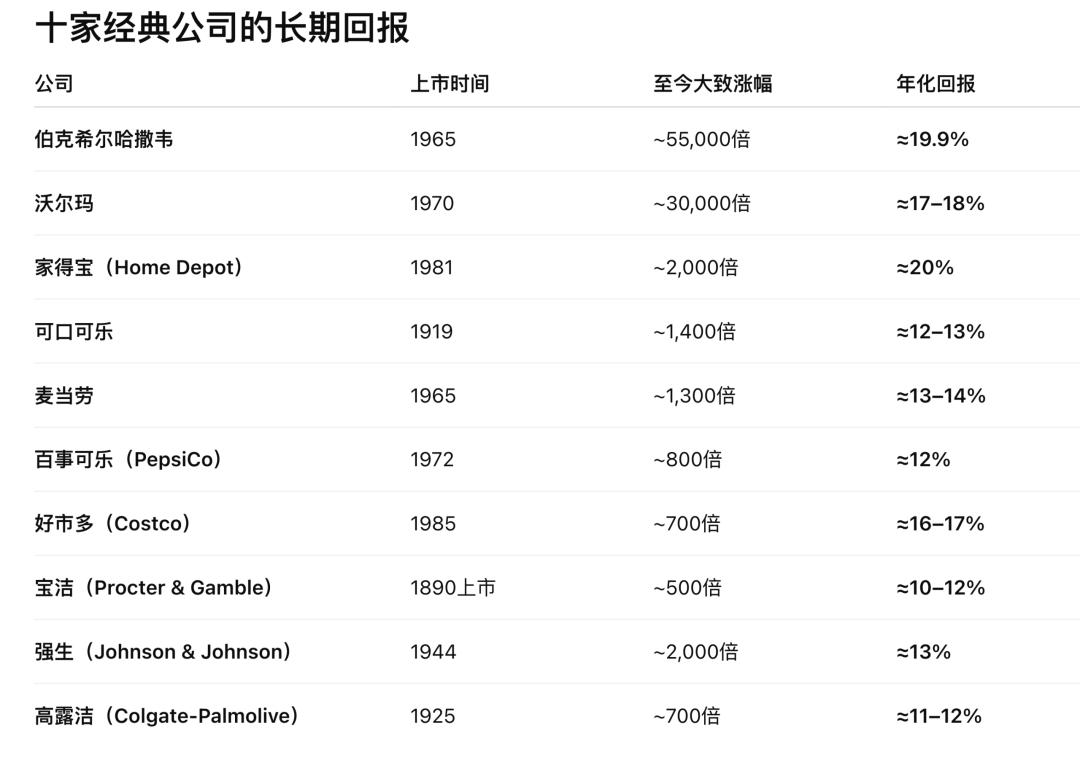 十家经典公司的长期回报

| 公司 | 上市时间 | 至今大致涨幅 | 年化回报 |
|---|---|---|---|
| 伯克希尔哈撒韦 | 1965 | ~55,000倍 | ≈19.9% |
| 沃尔玛 | 1970 | ~30,000倍 | ≈17–18% |
| 家得宝（Home Depot） | 1981 | ~2,000倍 | ≈20% |
| 可口可乐 | 1919 | ~1,400倍 | ≈12–13% |
| 麦当劳 | 1965 | ~1,300倍 | ≈13–14% |
| 百事可乐（PepsiCo） | 1972 | ~800倍 | ≈12% |
| 好市多（Costco） | 1985 | ~700倍 | ≈16–17% |
| 宝洁（Procter & Gamble） | 1890上市 | ~500倍 | ≈10–12% |
| 强生（Johnson & Johnson） | 1944 | ~2,000倍 | ≈13% |
| 高露洁（Colgate-Palmolive） | 1925 | ~700倍 | ≈11–12% |